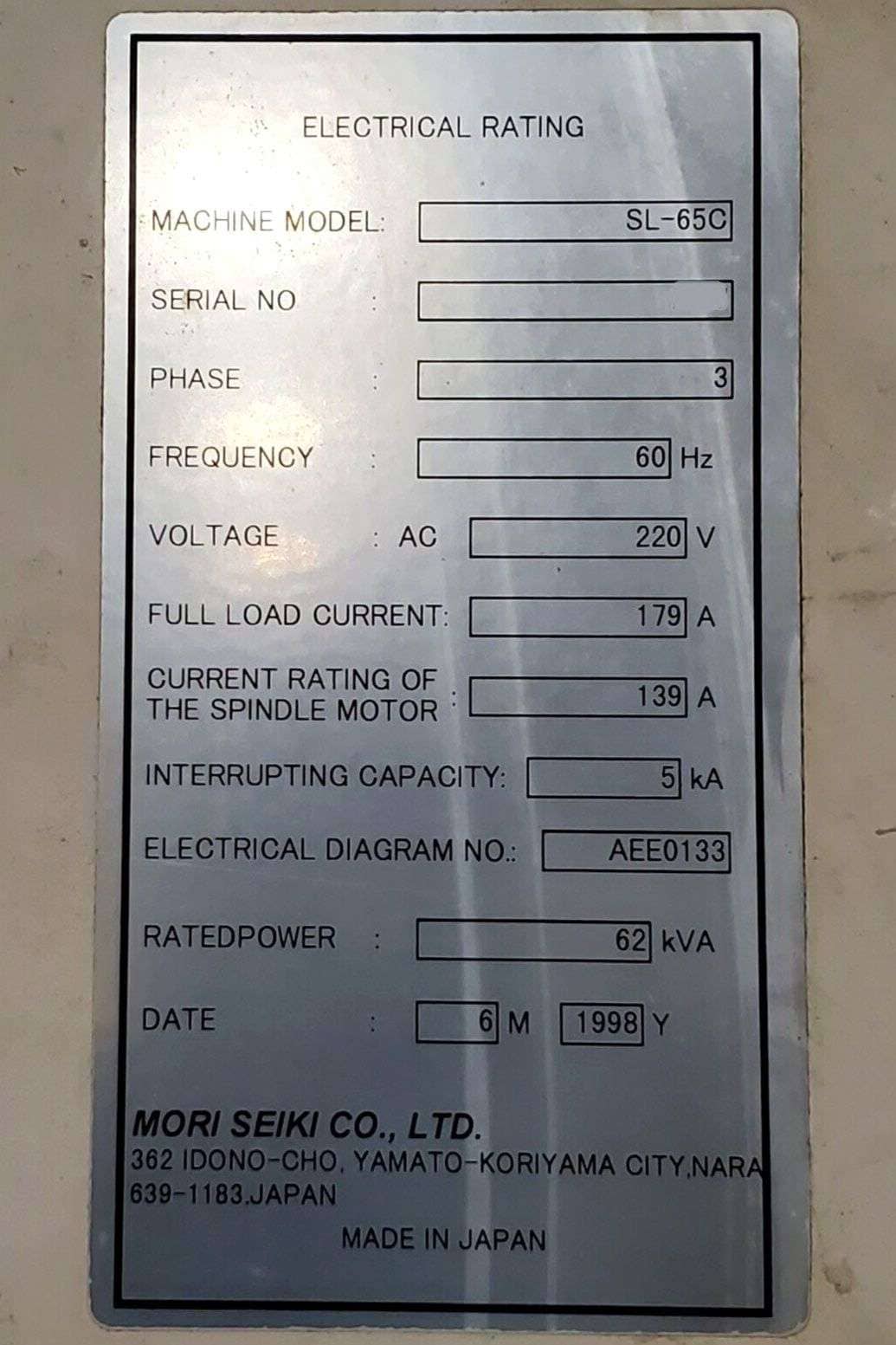 ELECTRICAL RATING

MACHINE MODEL: SL-65C

SERIAL NO :

PHASE : 3

FREQUENCY : 60 Hz

VOLTAGE : AC 220 V

FULL LOAD CURRENT: 179 A

CURRENT RATING OF THE SPINDLE MOTOR : 139 A

INTERRUPTING CAPACITY: 5 kA

ELECTRICAL DIAGRAM NO.: AEE0133

RATEDPOWER : 62 kVA

DATE : 6 M 1998 Y

MORI SEIKI CO., LTD.
362 IDONO-CHO, YAMATO-KORIYAMA CITY,NARA 639-1183,JAPAN

MADE IN JAPAN